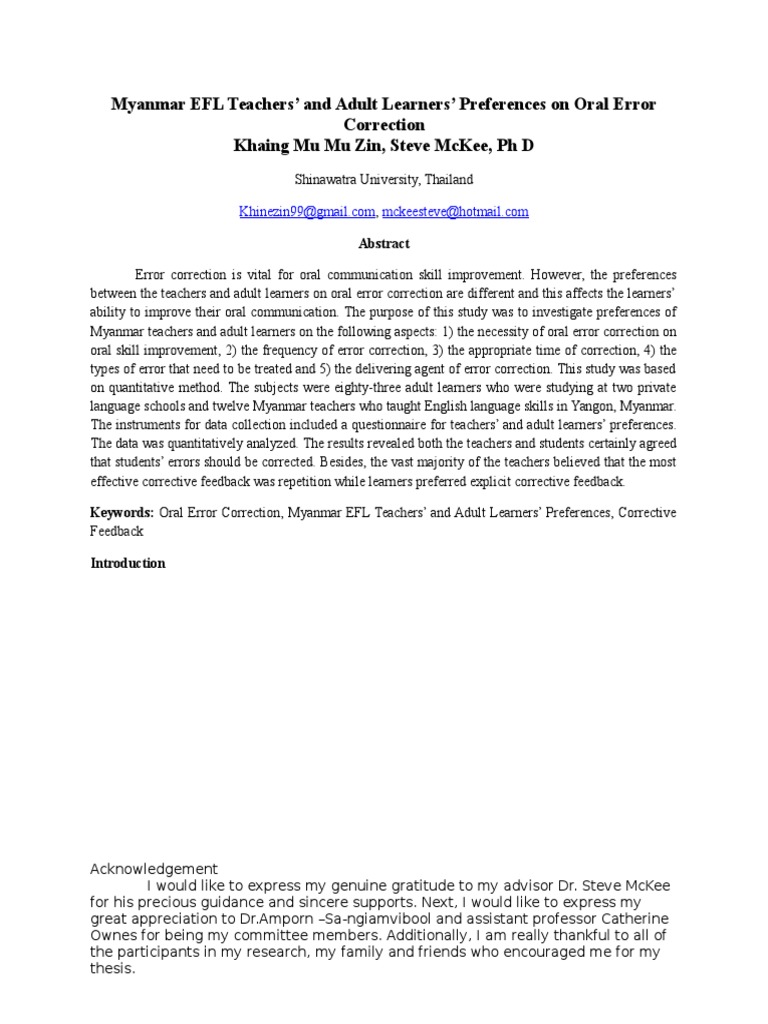 Myanmar EFL Teachers' and Adult Learners' Preferences on Oral Error Correction
Khaing Mu Mu Zin, Steve McKee, Ph D

Shinawatra University, Thailand

Khinezin99@gmail.com, mckeesteve@hotmail.com

Abstract

Error correction is vital for oral communication skill improvement. However, the preferences between the teachers and adult learners on oral error correction are different and this affects the learners' ability to improve their oral communication. The purpose of this study was to investigate preferences of Myanmar teachers and adult learners on the following aspects: 1) the necessity of oral error correction on oral skill improvement, 2) the frequency of error correction, 3) the appropriate time of correction, 4) the types of error that need to be treated and 5) the delivering agent of error correction. This study was based on quantitative method. The subjects were eighty-three adult learners who were studying at two private language schools and twelve Myanmar teachers who taught English language skills in Yangon, Myanmar. The instruments for data collection included a questionnaire for teachers' and adult learners' preferences. The data was quantitatively analyzed. The results revealed both the teachers and students certainly agreed that students' errors should be corrected. Besides, the vast majority of the teachers believed that the most effective corrective feedback was repetition while learners preferred explicit corrective feedback.

Keywords: Oral Error Correction, Myanmar EFL Teachers' and Adult Learners' Preferences, Corrective Feedback

Introduction

Acknowledgement
I would like to express my genuine gratitude to my advisor Dr. Steve McKee for his precious guidance and sincere supports. Next, I would like to express my great appreciation to Dr.Amporn –Sa-ngiamvibool and assistant professor Catherine Ownes for being my committee members. Additionally, I am really thankful to all of the participants in my research, my family and friends who encouraged me for my thesis.